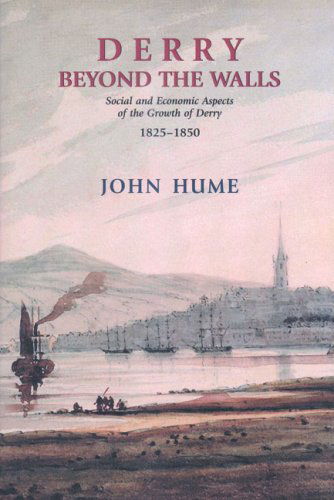 DERRY
BEYOND THE WALLS

Social and Economic Aspects of the Growth of Derry

1825–1850

JOHN HUME